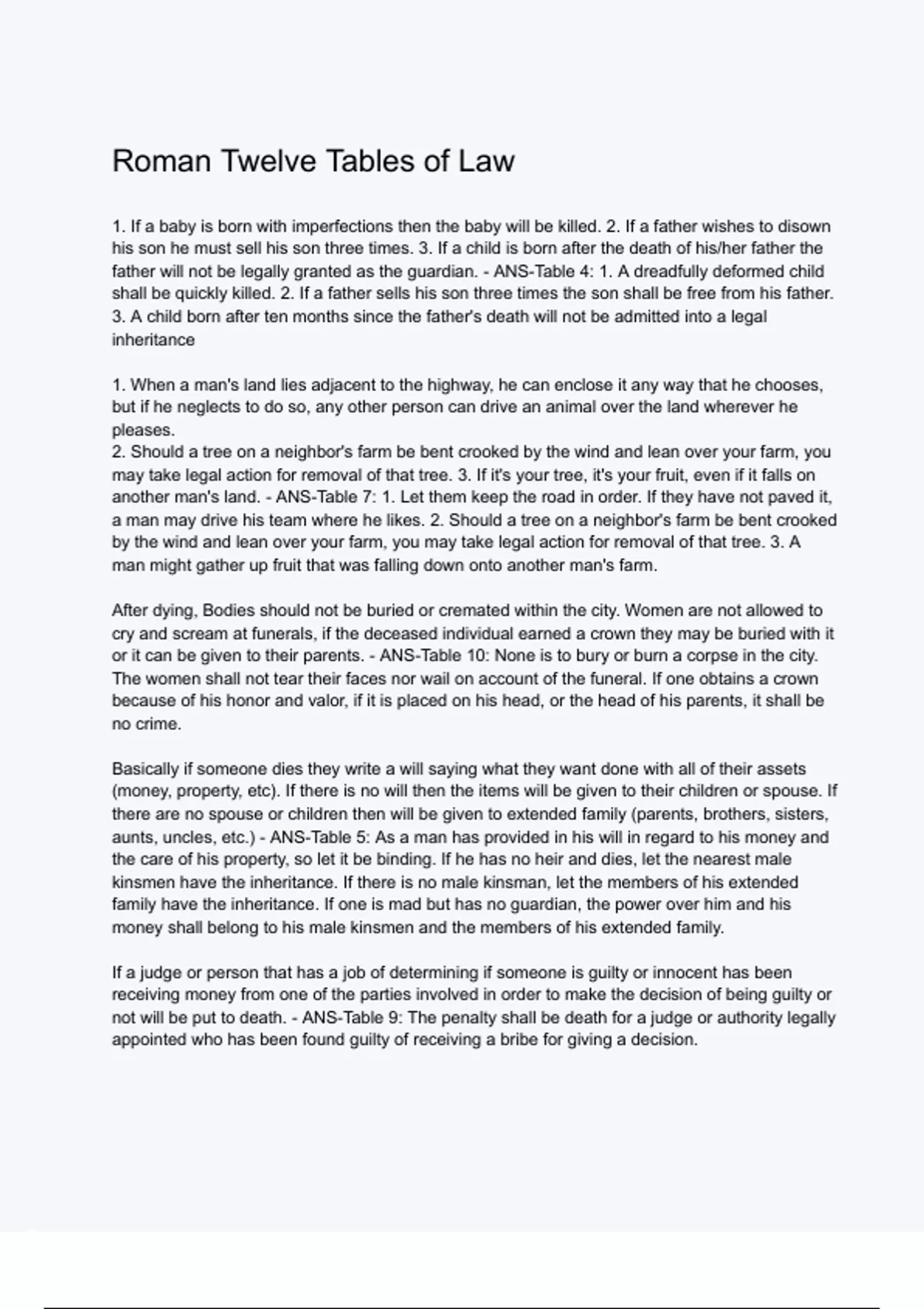 Roman Twelve Tables of Law

1. If a baby is born with imperfections then the baby will be killed. 2. If a father wishes to disown his son he must sell his son three times. 3. If a child is born after the death of his/her father the father will not be legally granted as the guardian. - ANS-Table 4: 1. A dreadfully deformed child shall be quickly killed. 2. If a father sells his son three times the son shall be free from his father. 3. A child born after ten months since the father's death will not be admitted into a legal inheritance

1. When a man's land lies adjacent to the highway, he can enclose it any way that he chooses, but if he neglects to do so, any other person can drive an animal over the land wherever he pleases.
2. Should a tree on a neighbor's farm be bent crooked by the wind and lean over your farm, you may take legal action for removal of that tree. 3. If it's your tree, it's your fruit, even if it falls on another man's land. - ANS-Table 7: 1. Let them keep the road in order. If they have not paved it, a man may drive his team where he likes. 2. Should a tree on a neighbor's farm be bent crooked by the wind and lean over your farm, you may take legal action for removal of that tree. 3. A man might gather up fruit that was falling down onto another man's farm.

After dying, Bodies should not be buried or cremated within the city. Women are not allowed to cry and scream at funerals, if the deceased individual earned a crown they may be buried with it or it can be given to their parents. - ANS-Table 10: None is to bury or burn a corpse in the city. The women shall not tear their faces nor wail on account of the funeral. If one obtains a crown because of his honor and valor, if it is placed on his head, or the head of his parents, it shall be no crime.

Basically if someone dies they write a will saying what they want done with all of their assets (money, property, etc). If there is no will then the items will be given to their children or spouse. If there are no spouse or children then will be given to extended family (parents, brothers, sisters, aunts, uncles, etc.) - ANS-Table 5: As a man has provided in his will in regard to his money and the care of his property, so let it be binding. If he has no heir and dies, let the nearest male kinsmen have the inheritance. If there is no male kinsman, let the members of his extended family have the inheritance. If one is mad but has no guardian, the power over him and his money shall belong to his male kinsmen and the members of his extended family.

If a judge or person that has a job of determining if someone is guilty or innocent has been receiving money from one of the parties involved in order to make the decision of being guilty or not will be put to death. - ANS-Table 9: The penalty shall be death for a judge or authority legally appointed who has been found guilty of receiving a bribe for giving a decision.